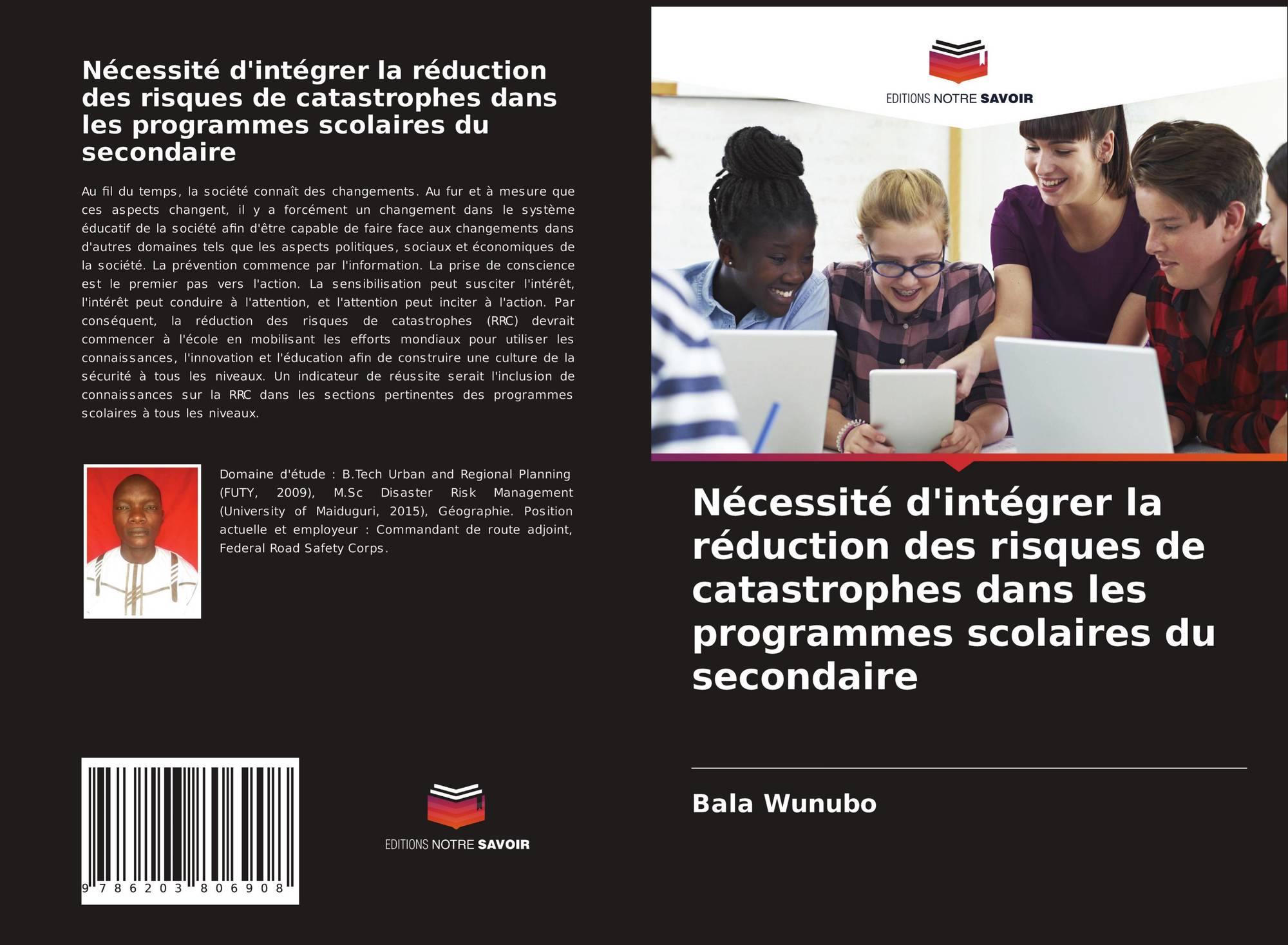 Nécessité d'intégrer la réduction des risques de catastrophes dans les programmes scolaires du secondaire

Au fil du temps, la société connaît des changements. Au fur et à mesure que ces aspects changent, il y a forcément un changement dans le système éducatif de la société afin d'être capable de faire face aux changements dans d'autres domaines tels que les aspects politiques, sociaux et économiques de la société. La prévention commence par l'information. La prise de conscience est le premier pas vers l'action. La sensibilisation peut susciter l'intérêt, l'intérêt peut conduire à l'attention, et l'attention peut inciter à l'action. Par conséquent, la réduction des risques de catastrophes (RRC) devrait commencer à l'école en mobilisant les efforts mondiaux pour utiliser les connaissances, l'innovation et l'éducation afin de construire une culture de la sécurité à tous les niveaux. Un indicateur de réussite serait l'inclusion de connaissances sur la RRC dans les sections pertinentes des programmes scolaires à tous les niveaux.

Domaine d'étude : B.Tech Urban and Regional Planning (FUTY, 2009), M.Sc Disaster Risk Management (University of Maiduguri, 2015), Géographie. Position actuelle et employeur : Commandant de route adjoint, Federal Road Safety Corps.

9 786203 806908

EDITIONS NOTRE SAVOIR

EDITIONS NOTRE SAVOIR

Nécessité d'intégrer la réduction des risques de catastrophes dans les programmes scolaires du secondaire

Bala Wunubo